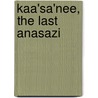 kaa'sa'nee, the last anasazi